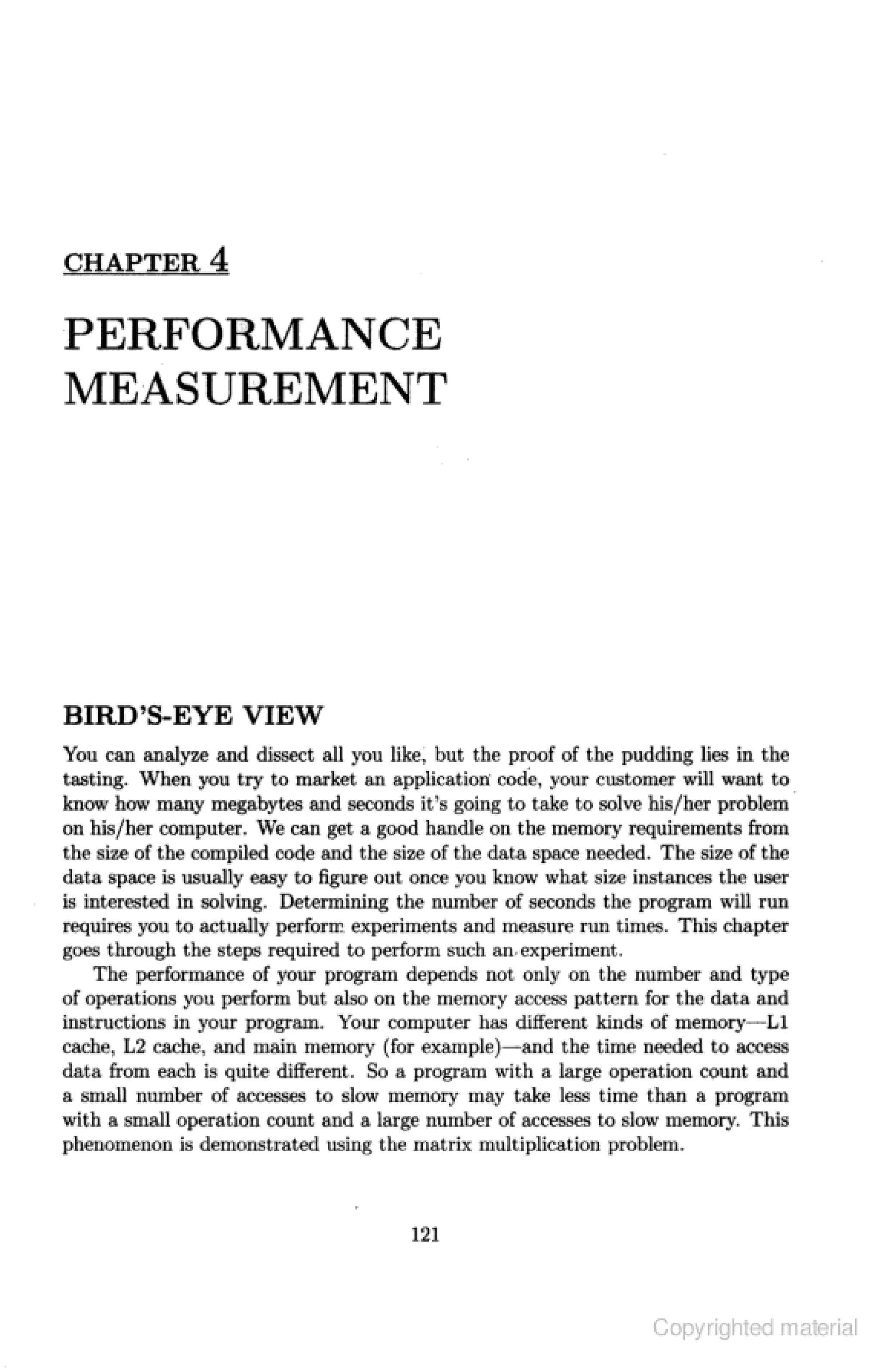 CHAPTER 4

PERFORMANCE MEASUREMENT

BIRD'S-EYE VIEW

You can analyze and dissect all you like, but the proof of the pudding lies in the tasting. When you try to market an application code, your customer will want to know how many megabytes and seconds it's going to take to solve his/her problem on his/her computer. We can get a good handle on the memory requirements from the size of the compiled code and the size of the data space needed. The size of the data space is usually easy to figure out once you know what size instances the user is interested in solving. Determining the number of seconds the program will run requires you to actually perform experiments and measure run times. This chapter goes through the steps required to perform such an experiment.

The performance of your program depends not only on the number and type of operations you perform but also on the memory access pattern for the data and instructions in your program. Your computer has different kinds of memory—L1 cache, L2 cache, and main memory (for example)—and the time needed to access data from each is quite different. So a program with a large operation count and a small number of accesses to slow memory may take less time than a program with a small operation count and a large number of accesses to slow memory. This phenomenon is demonstrated using the matrix multiplication problem.

121

Copyrighted material